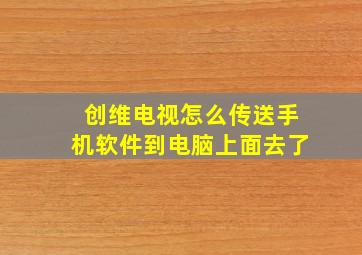 创维电视怎么传送手机软件到电脑上面去了